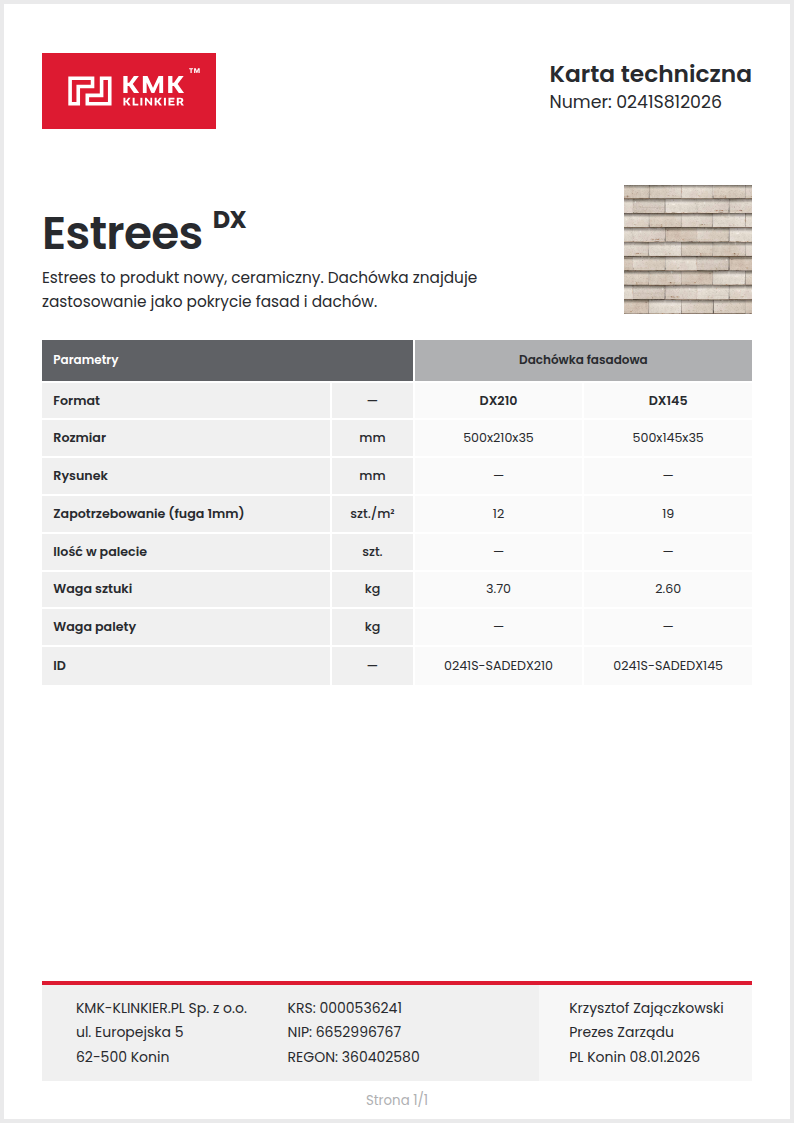 KMK™ KLINKIER

Karta techniczna
Numer: 0241S812026

Estrees DX

Estrees to produkt nowy, ceramiczny. Dachówka znajduje zastosowanie jako pokrycie fasad i dachów.

| Parametry | | Dachówka fasadowa | |
|---|---|---|---|
| Format | — | DX210 | DX145 |
| Rozmiar | mm | 500x210x35 | 500x145x35 |
| Rysunek | mm | — | — |
| Zapotrzebowanie (fuga 1mm) | szt./m² | 12 | 19 |
| Ilość w palecie | szt. | — | — |
| Waga sztuki | kg | 3.70 | 2.60 |
| Waga palety | kg | — | — |
| ID | — | 0241S-SADEDX210 | 0241S-SADEDX145 |

KMK-KLINKIER.PL Sp. z o.o.
ul. Europejska 5
62-500 Konin

KRS: 0000536241
NIP: 6652996767
REGON: 360402580

Krzysztof Zajączkowski
Prezes Zarządu
PL Konin 08.01.2026

Strona 1/1